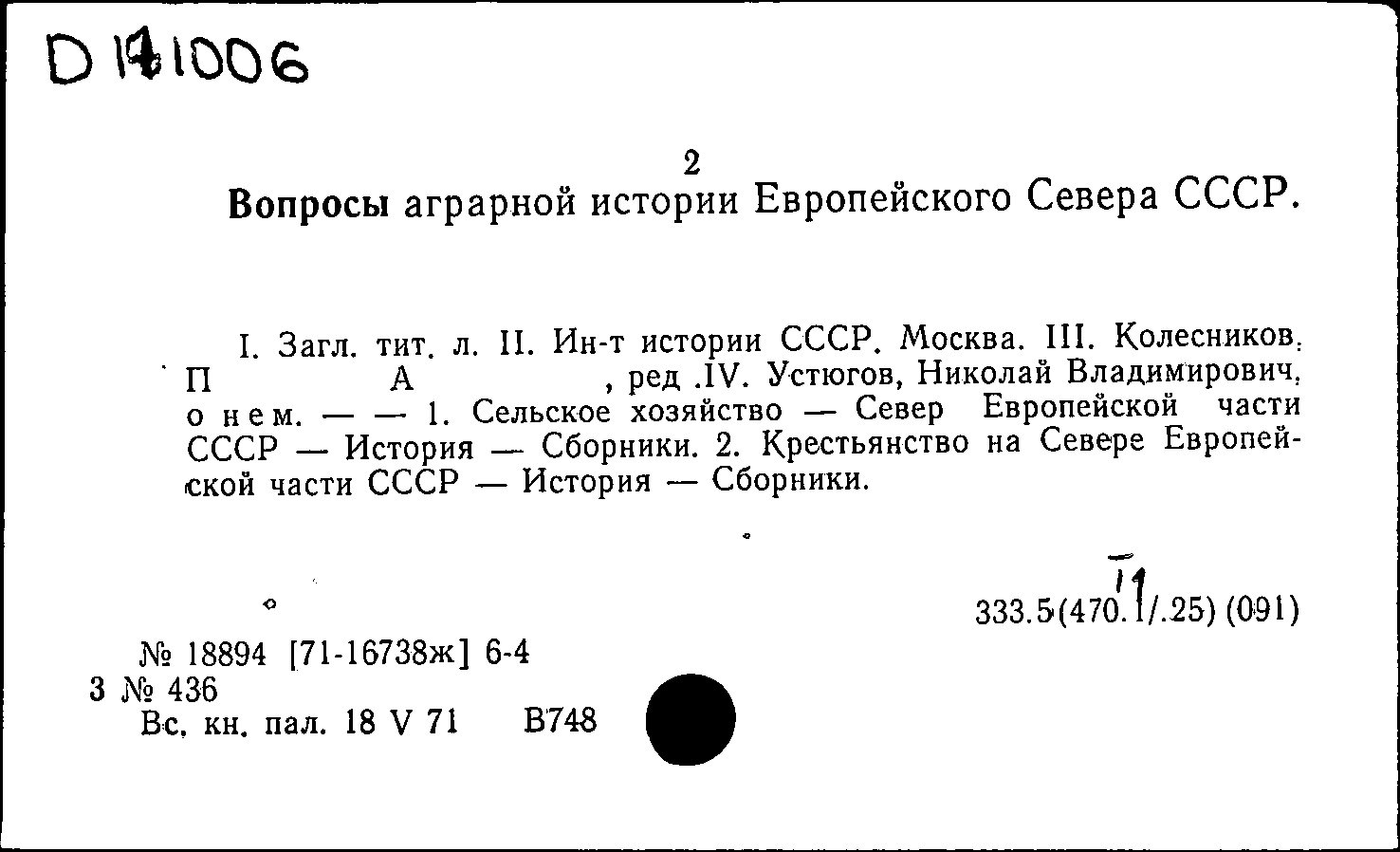 D 141006

2
Вопросы аграрной истории Европейского Севера СССР.

I. Загл. тит. л. II. Ин-т истории СССР. Москва. III. Колесников, П А , ред .IV. Устюгов, Николай Владимирович, о нем. — — 1. Сельское хозяйство — Север Европейской части СССР — История — Сборники. 2. Крестьянство на Севере Европейской части СССР — История — Сборники.

11
333.5(470.1/.25) (091)

№ 18894 [71-16738ж] 6-4
3 № 436
Вс. кн. пал. 18 V 71 В748